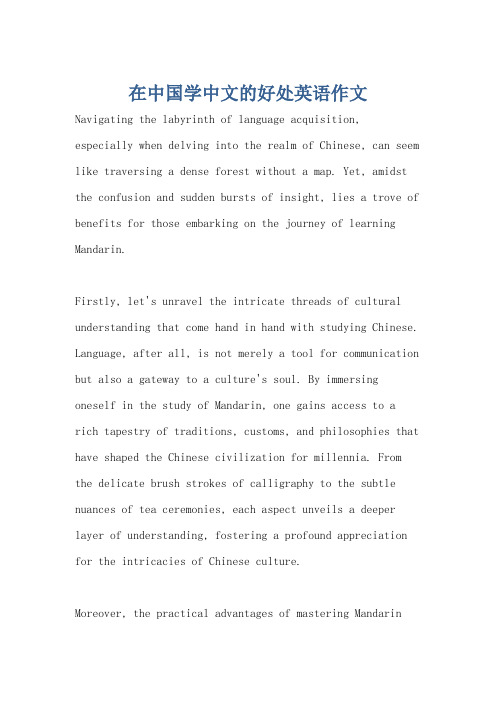 在中国学中文的好处英语作文

Navigating the labyrinth of language acquisition, especially when delving into the realm of Chinese, can seem like traversing a dense forest without a map. Yet, amidst the confusion and sudden bursts of insight, lies a trove of benefits for those embarking on the journey of learning Mandarin.

Firstly, let's unravel the intricate threads of cultural understanding that come hand in hand with studying Chinese. Language, after all, is not merely a tool for communication but also a gateway to a culture's soul. By immersing oneself in the study of Mandarin, one gains access to a rich tapestry of traditions, customs, and philosophies that have shaped the Chinese civilization for millennia. From the delicate brush strokes of calligraphy to the subtle nuances of tea ceremonies, each aspect unveils a deeper layer of understanding, fostering a profound appreciation for the intricacies of Chinese culture.

Moreover, the practical advantages of mastering Mandarin